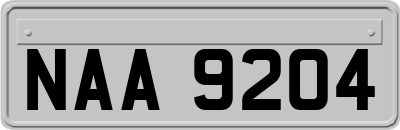 NAA 9204